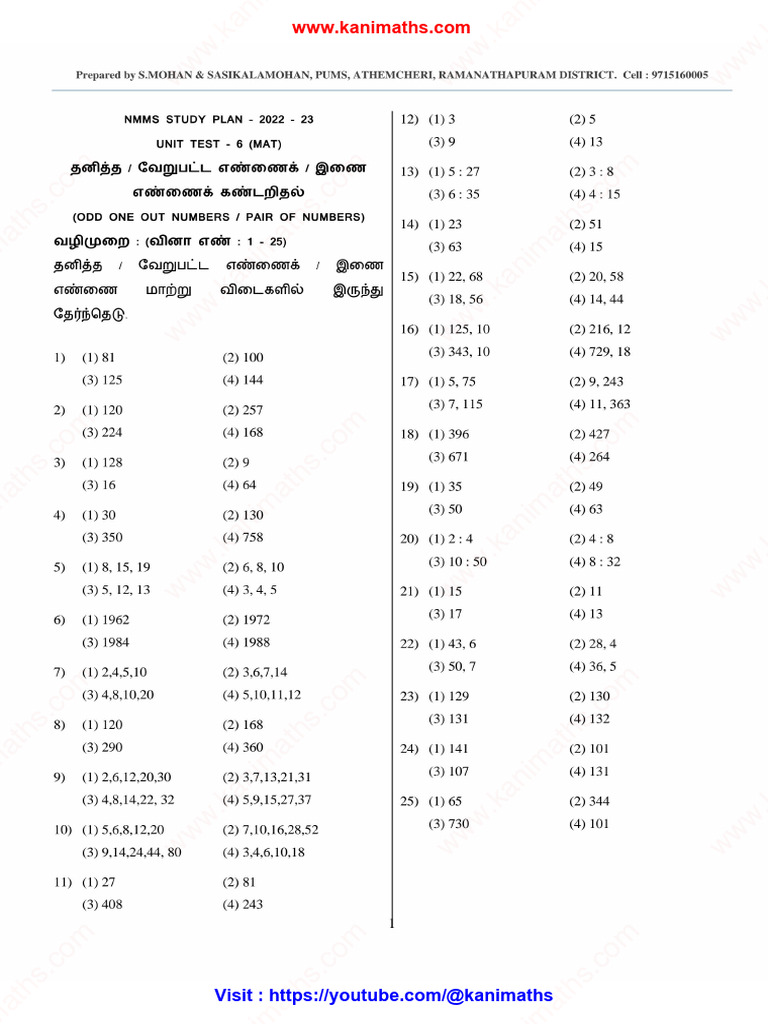 www.kanimaths.com

Prepared by S.MOHAN & SASIKALAMOHAN, PUMS, ATHEMCHERI, RAMANATHAPURAM DISTRICT. Cell : 9715160005

NMMS STUDY PLAN - 2022 - 23

UNIT TEST - 6 (MAT)

தனித்த / வேறுபட்ட எண்ணைக் / இணை எண்ணைக் கண்டறிதல்

(ODD ONE OUT NUMBERS / PAIR OF NUMBERS)

வழிமுறை : (வினா எண் : 1 - 25)

தனித்த / வேறுபட்ட எண்ணைக் / இணை எண்ணை மாற்று விடைகளில் இருந்து தேர்ந்தெடு.

1) (1) 81 (2) 100
(3) 125 (4) 144

2) (1) 120 (2) 257
(3) 224 (4) 168

3) (1) 128 (2) 9
(3) 16 (4) 64

4) (1) 30 (2) 130
(3) 350 (4) 758

5) (1) 8, 15, 19 (2) 6, 8, 10
(3) 5, 12, 13 (4) 3, 4, 5

6) (1) 1962 (2) 1972
(3) 1984 (4) 1988

7) (1) 2,4,5,10 (2) 3,6,7,14
(3) 4,8,10,20 (4) 5,10,11,12

8) (1) 120 (2) 168
(3) 290 (4) 360

9) (1) 2,6,12,20,30 (2) 3,7,13,21,31
(3) 4,8,14,22, 32 (4) 5,9,15,27,37

10) (1) 5,6,8,12,20 (2) 7,10,16,28,52
(3) 9,14,24,44, 80 (4) 3,4,6,10,18

11) (1) 27 (2) 81
(3) 408 (4) 243

12) (1) 3 (2) 5
(3) 9 (4) 13

13) (1) 5 : 27 (2) 3 : 8
(3) 6 : 35 (4) 4 : 15

14) (1) 23 (2) 51
(3) 63 (4) 15

15) (1) 22, 68 (2) 20, 58
(3) 18, 56 (4) 14, 44

16) (1) 125, 10 (2) 216, 12
(3) 343, 10 (4) 729, 18

17) (1) 5, 75 (2) 9, 243
(3) 7, 115 (4) 11, 363

18) (1) 396 (2) 427
(3) 671 (4) 264

19) (1) 35 (2) 49
(3) 50 (4) 63

20) (1) 2 : 4 (2) 4 : 8
(3) 10 : 50 (4) 8 : 32

21) (1) 15 (2) 11
(3) 17 (4) 13

22) (1) 43, 6 (2) 28, 4
(3) 50, 7 (4) 36, 5

23) (1) 129 (2) 130
(3) 131 (4) 132

24) (1) 141 (2) 101
(3) 107 (4) 131

25) (1) 65 (2) 344
(3) 730 (4) 101

1

Visit : https://youtube.com/@kanimaths